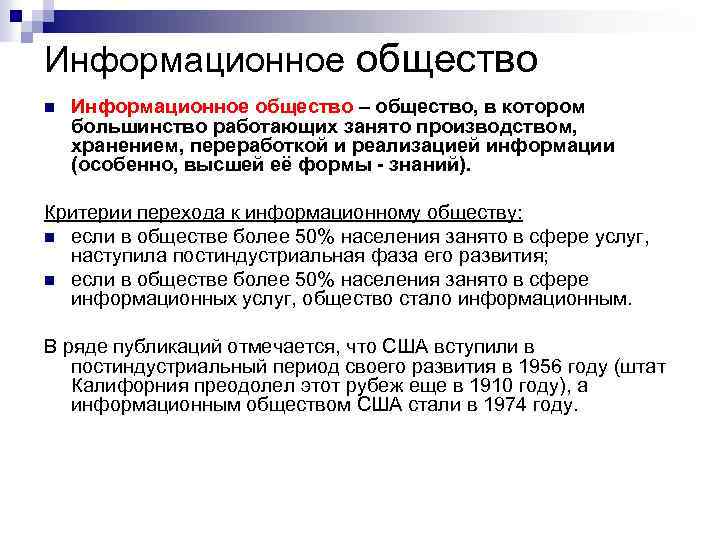 Информационное общество

Информационное общество – общество, в котором большинство работающих занято производством, хранением, переработкой и реализацией информации (особенно, высшей её формы - знаний).

Критерии перехода к информационному обществу:

если в обществе более 50% населения занято в сфере услуг, наступила постиндустриальная фаза его развития;

если в обществе более 50% населения занято в сфере информационных услуг, общество стало информационным.

В ряде публикаций отмечается, что США вступили в постиндустриальный период своего развития в 1956 году (штат Калифорния преодолел этот рубеж еще в 1910 году), а информационным обществом США стали в 1974 году.